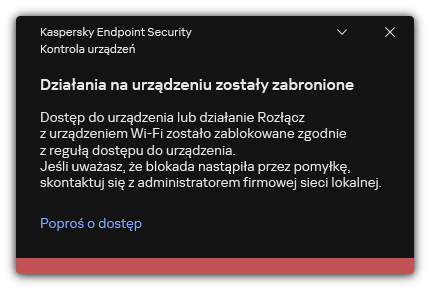 Kaspersky Endpoint Security
Kontrola urządzeń

Działania na urządzeniu zostały zabronione

Dostęp do urządzenia lub działanie Rozłącz z urządzeniem Wi-Fi zostało zablokowane zgodnie z regułą dostępu do urządzenia.
Jeśli uważasz, że blokada nastąpiła przez pomyłkę, skontaktuj się z administratorem firmowej sieci lokalnej.

Poproś o dostęp